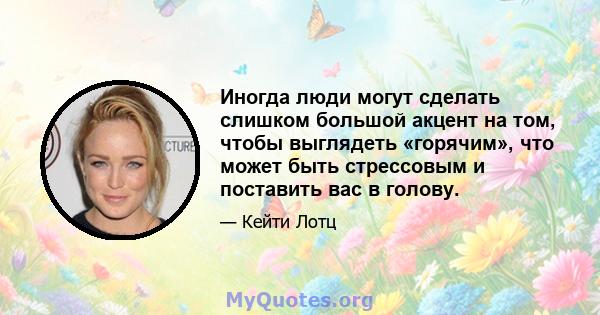 Иногда люди могут сделать слишком большой акцент на том, чтобы выглядеть «горячим», что может быть стрессовым и поставить вас в голову.

— Кейти Лотц

CTURE

MyQuotes.org